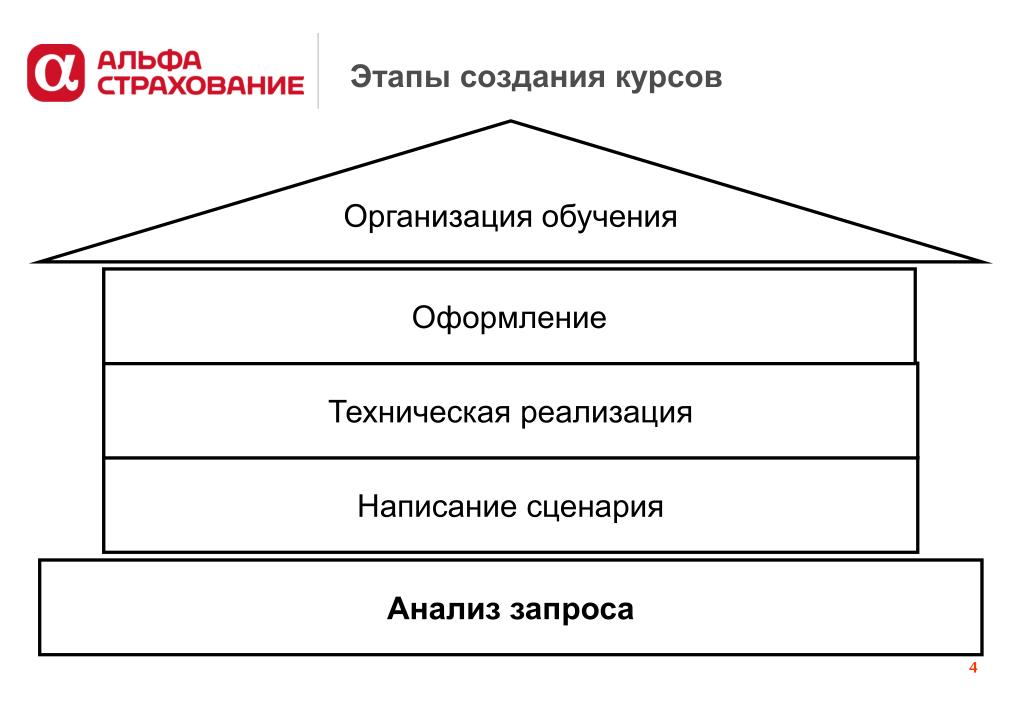 АЛЬФА СТРАХОВАНИЕ

Этапы создания курсов

Организация обучения

Оформление

Техническая реализация

Написание сценария

Анализ запроса

4